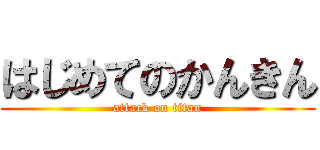 はじめてのかんきん
attack on titan